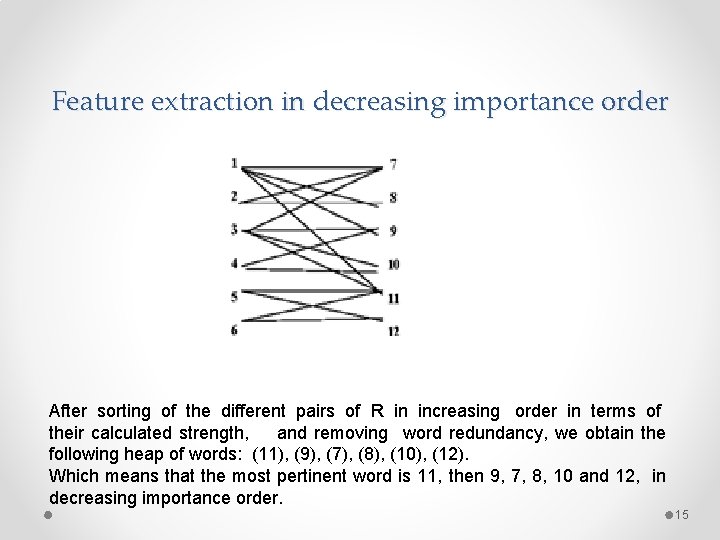 Feature extraction in decreasing importance order

1
2
3
4
5
6
7
8
9
10
11
12

After sorting of the different pairs of R in increasing order in terms of their calculated strength, and removing word redundancy, we obtain the following heap of words: (11), (9), (7), (8), (10), (12).
Which means that the most pertinent word is 11, then 9, 7, 8, 10 and 12, in decreasing importance order.

15